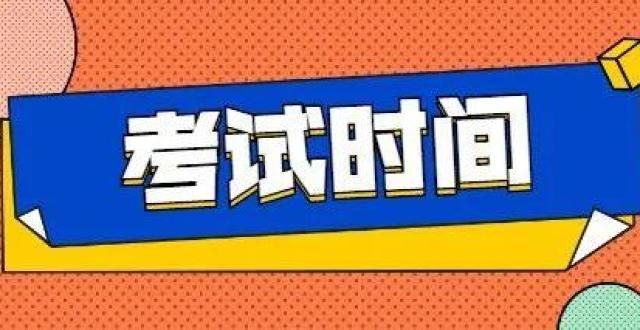 考试时间